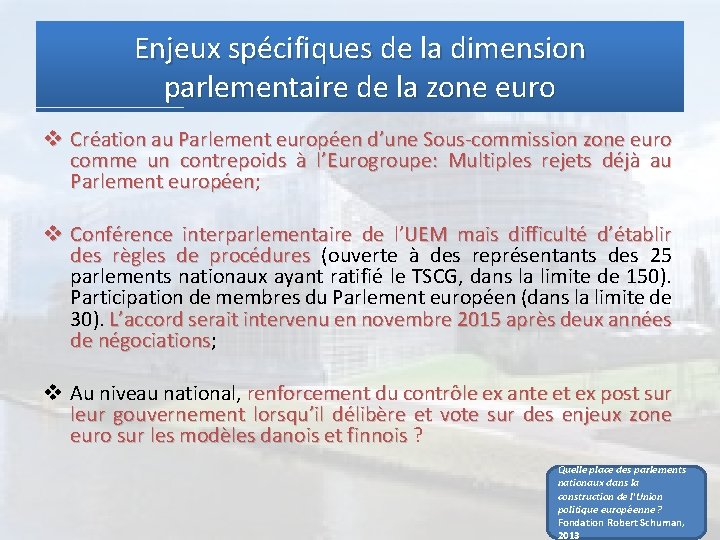 Enjeux spécifiques de la dimension parlementaire de la zone euro

❖ Création au Parlement européen d'une Sous-commission zone euro comme un contrepoids à l'Eurogroupe: Multiples rejets déjà au Parlement européen;

❖ Conférence interparlementaire de l'UEM mais difficulté d'établir des règles de procédures (ouverte à des représentants des 25 parlements nationaux ayant ratifié le TSCG, dans la limite de 150). Participation de membres du Parlement européen (dans la limite de 30). L'accord serait intervenu en novembre 2015 après deux années de négociations;

❖ Au niveau national, renforcement du contrôle ex ante et ex post sur leur gouvernement lorsqu'il délibère et vote sur des enjeux zone euro sur les modèles danois et finnois ?

Quelle place des parlements nationaux dans la construction de l'Union politique européenne ? Fondation Robert Schuman, 2013